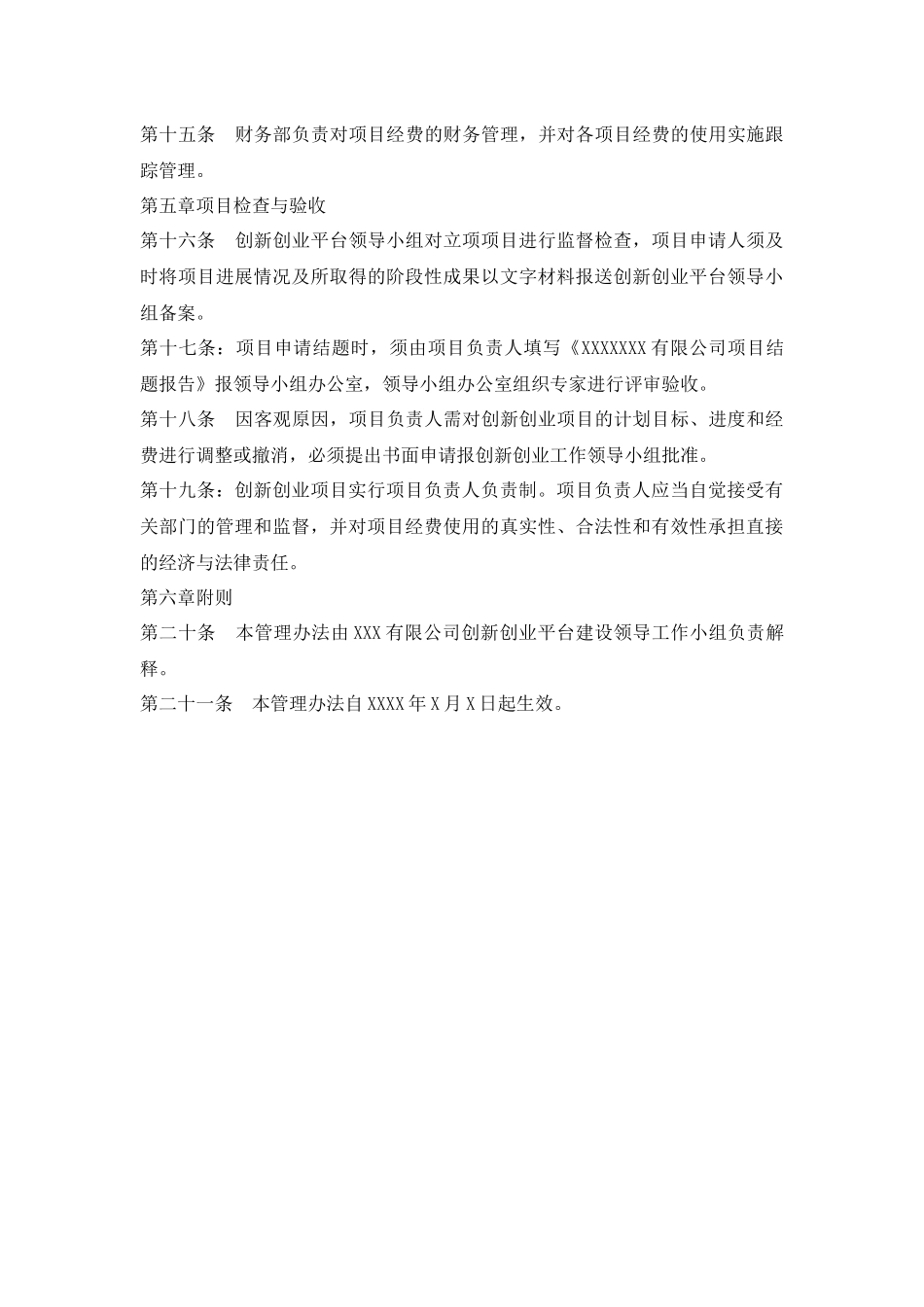 第十五条　财务部负责对项目经费的财务管理，并对各项目经费的使用实施跟踪管理。

第五章项目检查与验收

第十六条　创新创业平台领导小组对立项项目进行监督检查，项目申请人须及时将项目进展情况及所取得的阶段性成果以文字材料报送创新创业平台领导小组备案。

第十七条：项目申请结题时，须由项目负责人填写《XXXXXXX有限公司项目结题报告》报领导小组办公室，领导小组办公室组织专家进行评审验收。

第十八条　因客观原因，项目负责人需对创新创业项目的计划目标、进度和经费进行调整或撤消，必须提出书面申请报创新创业工作领导小组批准。

第十九条：创新创业项目实行项目负责人负责制。项目负责人应当自觉接受有关部门的管理和监督，并对项目经费使用的真实性、合法性和有效性承担直接的经济与法律责任。

第六章附则

第二十条　本管理办法由XXX有限公司创新创业平台建设领导工作小组负责解释。

第二十一条　本管理办法自XXXX年X月X日起生效。